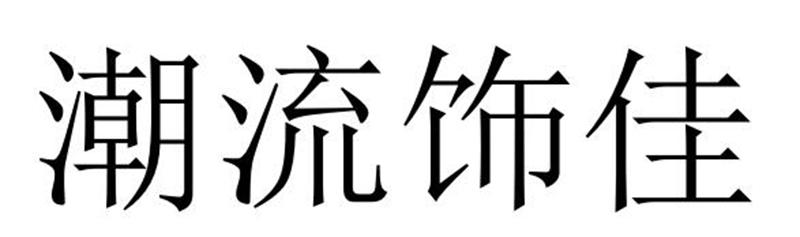 潮流饰佳